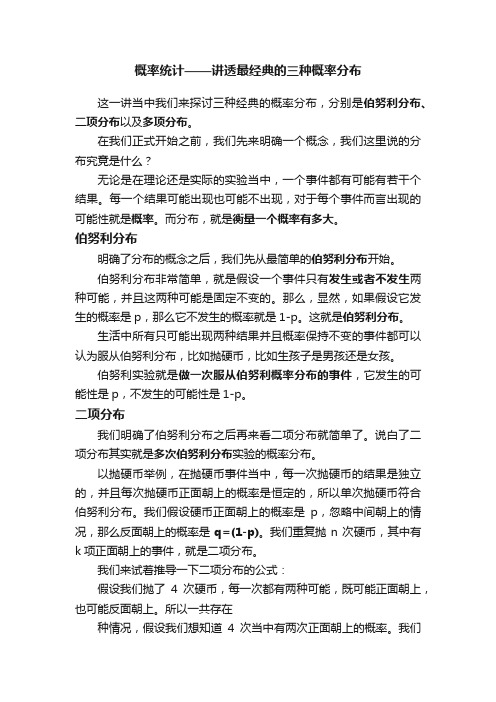 概率统计——讲透最经典的三种概率分布

这一讲当中我们来探讨三种经典的概率分布，分别是伯努利分布、二项分布以及多项分布。

在我们正式开始之前，我们先来明确一个概念，我们这里说的分布究竟是什么？

无论是在理论还是实际的实验当中，一个事件都有可能有若干个结果。每一个结果可能出现也可能不出现，对于每个事件而言出现的可能性就是概率。而分布，就是衡量一个概率有多大。

伯努利分布

明确了分布的概念之后，我们先从最简单的伯努利分布开始。

伯努利分布非常简单，就是假设一个事件只有发生或者不发生两种可能，并且这两种可能是固定不变的。那么，显然，如果假设它发生的概率是 p，那么它不发生的概率就是 1-p。这就是伯努利分布。

生活中所有只可能出现两种结果并且概率保持不变的事件都可以认为服从伯努利分布，比如抛硬币，比如生孩子是男孩还是女孩。

伯努利实验就是做一次服从伯努利概率分布的事件，它发生的可能性是 p，不发生的可能性是 1-p。

二项分布

我们明确了伯努利分布之后再来看二项分布就简单了。说白了二项分布其实就是多次伯努利分布实验的概率分布。

以抛硬币举例，在抛硬币事件当中，每一次抛硬币的结果是独立的，并且每次抛硬币正面朝上的概率是恒定的，所以单次抛硬币符合伯努利分布。我们假设硬币正面朝上的概率是 p，忽略中间朝上的情况，那么反面朝上的概率是 q=(1-p)。我们重复抛 n 次硬币，其中有 k 项正面朝上的事件，就是二项分布。

我们来试着推导一下二项分布的公式：

假设我们抛了 4 次硬币，每一次都有两种可能，既可能正面朝上，也可能反面朝上。所以一共存在

种情况，假设我们想知道 4 次当中有两次正面朝上的概率。我们